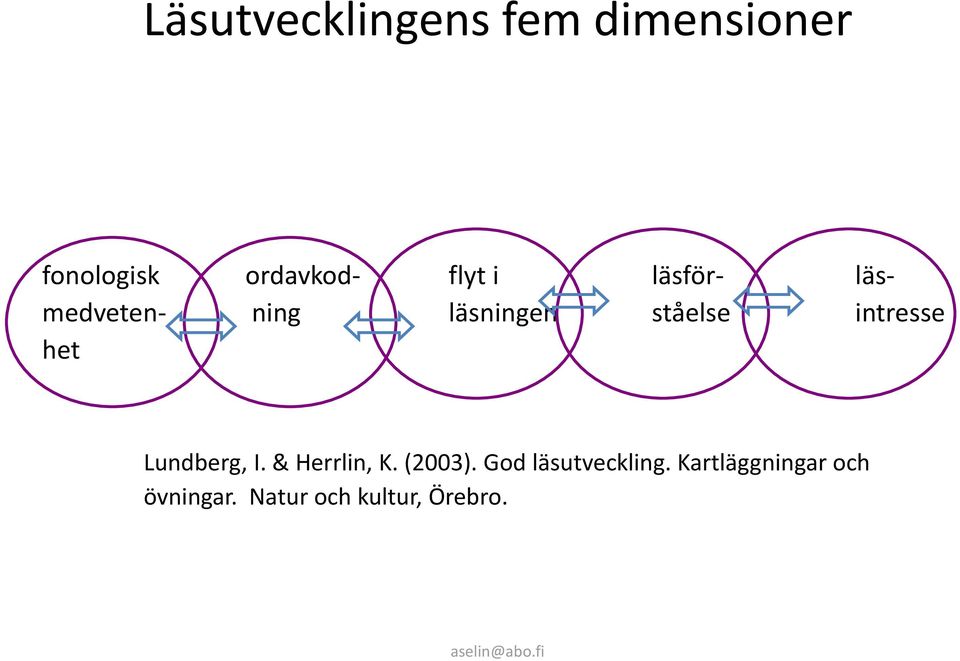 Läsutvecklingens fem dimensioner

fonologisk medvetenhet

ordavkodning

flyt i läsningen

läsförståelse

läsintresse

Lundberg, I. & Herrlin, K. (2003). God läsutveckling. Kartläggningar och övningar. Natur och kultur, Örebro.

aselin@abo.fi